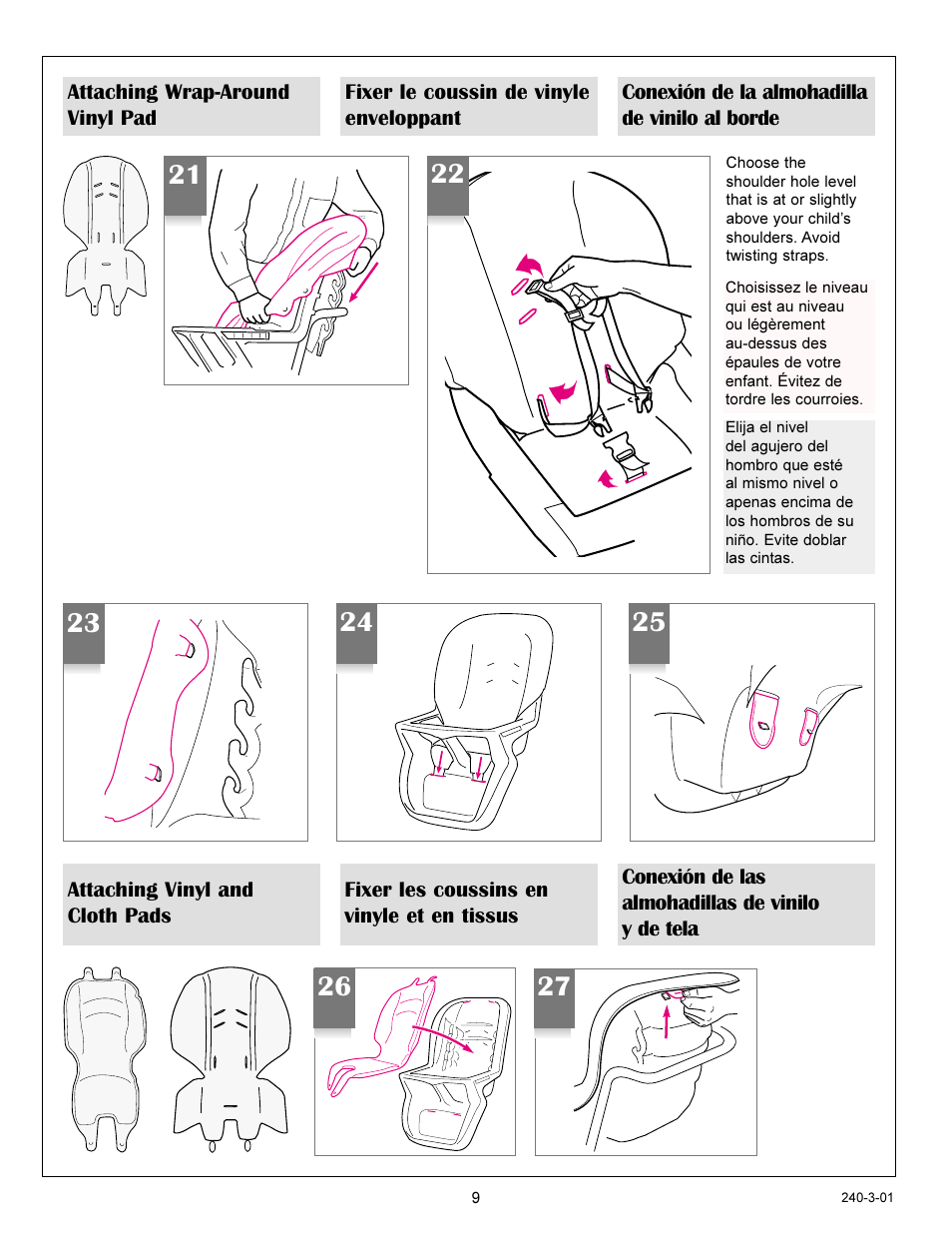 Attaching Wrap-Around Vinyl Pad

Fixer le coussin de vinyle enveloppant

Conexión de la almohadilla de vinilo al borde

21

22

Choose the shoulder hole level that is at or slightly above your child's shoulders. Avoid twisting straps.

Choisissez le niveau qui est au niveau ou légèrement au-dessus des épaules de votre enfant. Évitez de tordre les courroies.

Elija el nivel del agujero del hombro que esté al mismo nivel o apenas encima de los hombros de su niño. Evite doblar las cintas.

23

24

25

Attaching Vinyl and Cloth Pads

Fixer les coussins en vinyle et en tissus

Conexión de las almohadillas de vinilo y de tela

26

27

9

240-3-01